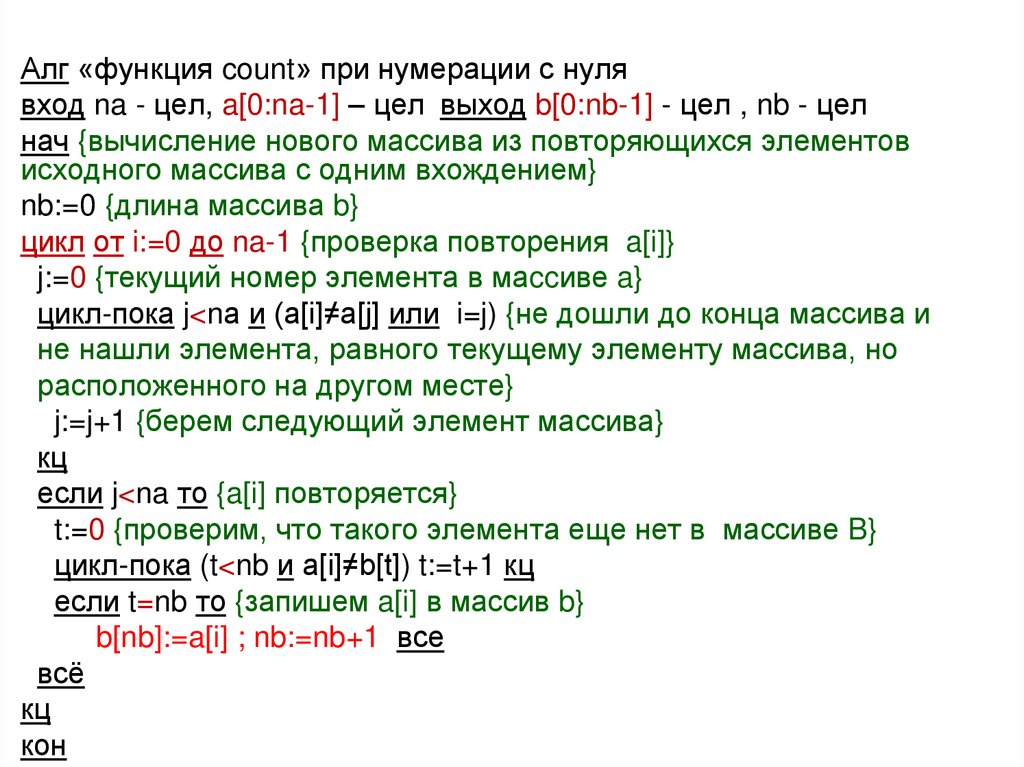 Алг «функция count» при нумерации с нуля
вход na - цел, a[0:na-1] – цел выход b[0:nb-1] - цел , nb - цел
нач {вычисление нового массива из повторяющихся элементов исходного массива с одним вхождением}
nb:=0 {длина массива b}
цикл от i:=0 до na-1 {проверка повторения a[i]}
j:=0 {текущий номер элемента в массиве a}
цикл-пока j<na и (a[i]≠a[j] или i=j) {не дошли до конца массива и не нашли элемента, равного текущему элементу массива, но расположенного на другом месте}
j:=j+1 {берем следующий элемент массива}
кц
если j<na то {a[i] повторяется}
t:=0 {проверим, что такого элемента еще нет в массиве B}
цикл-пока (t<nb и a[i]≠b[t]) t:=t+1 кц
если t=nb то {запишем a[i] в массив b}
b[nb]:=a[i] ; nb:=nb+1 все
всё
кц
кон